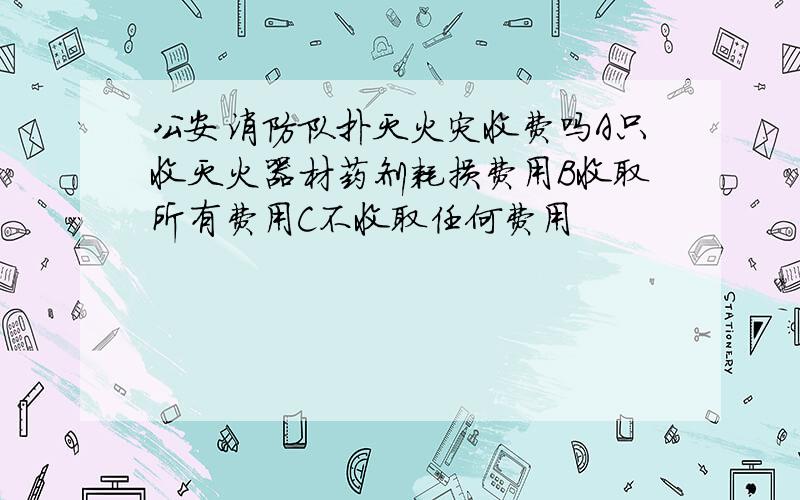 公安消防队扑灭火灾收费吗A只收灭火器材药剂耗损费用B收取所有费用C不收取任何费用

STATIONERY